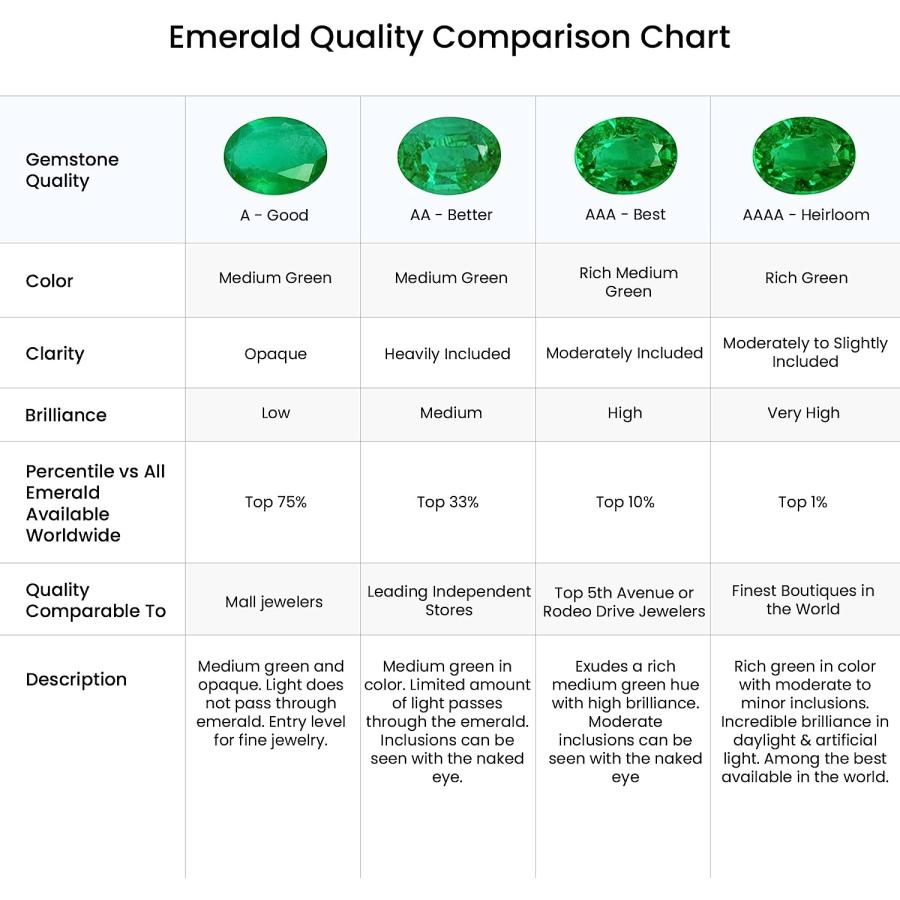 Emerald Quality Comparison Chart

| Gemstone Quality | A - Good | AA - Better | AAA - Best | AAAA - Heirloom |
|---|---|---|---|---|
| Color | Medium Green | Medium Green | Rich Medium Green | Rich Green |
| Clarity | Opaque | Heavily Included | Moderately Included | Moderately to Slightly Included |
| Brilliance | Low | Medium | High | Very High |
| Percentile vs All Emerald Available Worldwide | Top 75% | Top 33% | Top 10% | Top 1% |
| Quality Comparable To | Mall jewelers | Leading Independent Stores | Top 5th Avenue or Rodeo Drive Jewelers | Finest Boutiques in the World |
| Description | Medium green and opaque. Light does not pass through emerald. Entry level for fine jewelry. | Medium green in color. Limited amount of light passes through the emerald. Inclusions can be seen with the naked eye. | Exudes a rich medium green hue with high brilliance. Moderate inclusions can be seen with the naked eye | Rich green in color with moderate to minor inclusions. Incredible brilliance in daylight & artificial light. Among the best available in the world. |